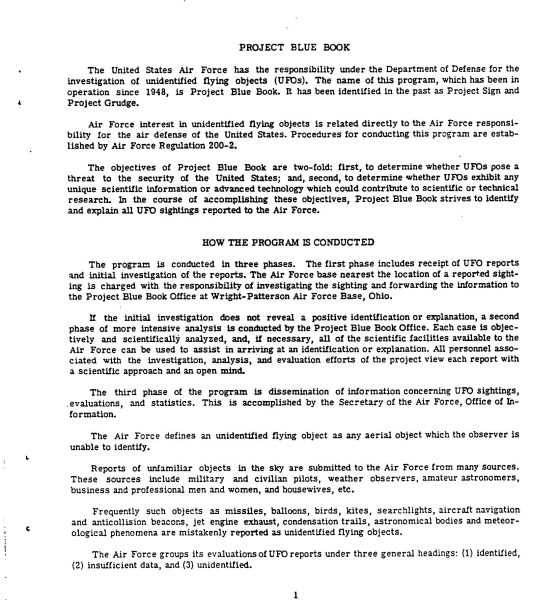 PROJECT BLUE BOOK

The United States Air Force has the responsibility under the Department of Defense for the investigation of unidentified flying objects (UFOs). The name of this program, which has been in operation since 1948, is Project Blue Book. It has been identified in the past as Project Sign and Project Grudge.

Air Force interest in unidentified flying objects is related directly to the Air Force responsibility for the air defense of the United States. Procedures for conducting this program are established by Air Force Regulation 200-2.

The objectives of Project Blue Book are two-fold: first, to determine whether UFOs pose a threat to the security of the United States; and, second, to determine whether UFOs exhibit any unique scientific information or advanced technology which could contribute to scientific or technical research. In the course of accomplishing these objectives, Project Blue Book strives to identify and explain all UFO sightings reported to the Air Force.

HOW THE PROGRAM IS CONDUCTED

The program is conducted in three phases. The first phase includes receipt of UFO reports and initial investigation of the reports. The Air Force base nearest the location of a reported sighting is charged with the responsibility of investigating the sighting and forwarding the information to the Project Blue Book Office at Wright-Patterson Air Force Base, Ohio.

If the initial investigation does not reveal a positive identification or explanation, a second phase of more intensive analysis is conducted by the Project Blue Book Office. Each case is objectively and scientifically analyzed, and, if necessary, all of the scientific facilities available to the Air Force can be used to assist in arriving at an identification or explanation. All personnel associated with the investigation, analysis, and evaluation efforts of the project view each report with a scientific approach and an open mind.

The third phase of the program is dissemination of information concerning UFO sightings, evaluations, and statistics. This is accomplished by the Secretary of the Air Force, Office of Information.

The Air Force defines an unidentified flying object as any aerial object which the observer is unable to identify.

Reports of unfamiliar objects in the sky are submitted to the Air Force from many sources. These sources include military and civilian pilots, weather observers, amateur astronomers, business and professional men and women, and housewives, etc.

Frequently such objects as missiles, balloons, birds, kites, searchlights, aircraft navigation and anticollision beacons, jet engine exhaust, condensation trails, astronomical bodies and meteorological phenomena are mistakenly reported as unidentified flying objects.

The Air Force groups its evaluations of UFO reports under three general headings: (1) identified, (2) insufficient data, and (3) unidentified.

1